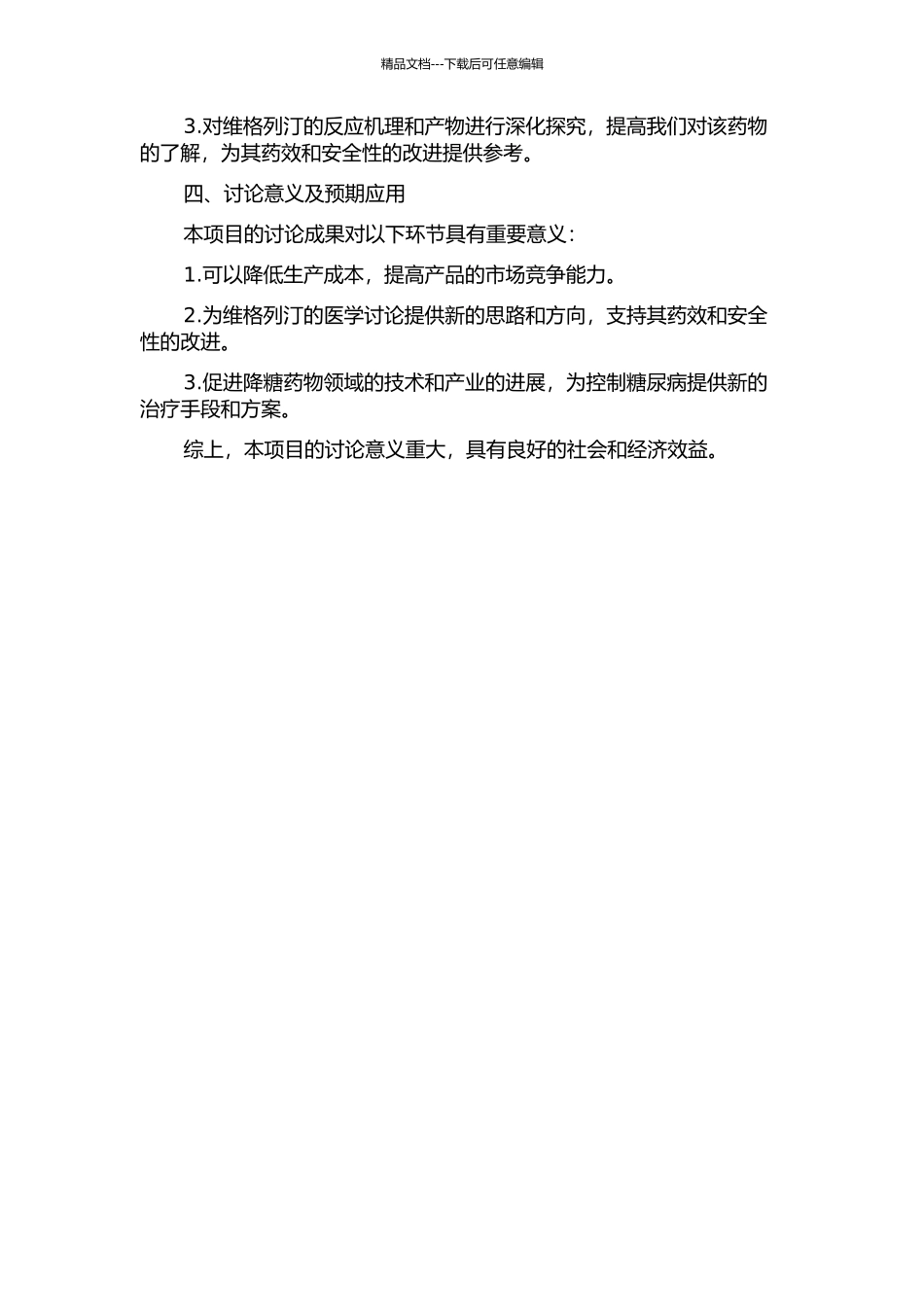 精品文档---下载后可任意编辑

3.对维格列汀的反应机理和产物进行深化探究，提高我们对该药物的了解，为其药效和安全性的改进提供参考。

四、讨论意义及预期应用

本项目的讨论成果对以下环节具有重要意义：

1.可以降低生产成本，提高产品的市场竞争能力。

2.为维格列汀的医学讨论提供新的思路和方向，支持其药效和安全性的改进。

3.促进降糖药物领域的技术和产业的进展，为控制糖尿病提供新的治疗手段和方案。

综上，本项目的讨论意义重大，具有良好的社会和经济效益。